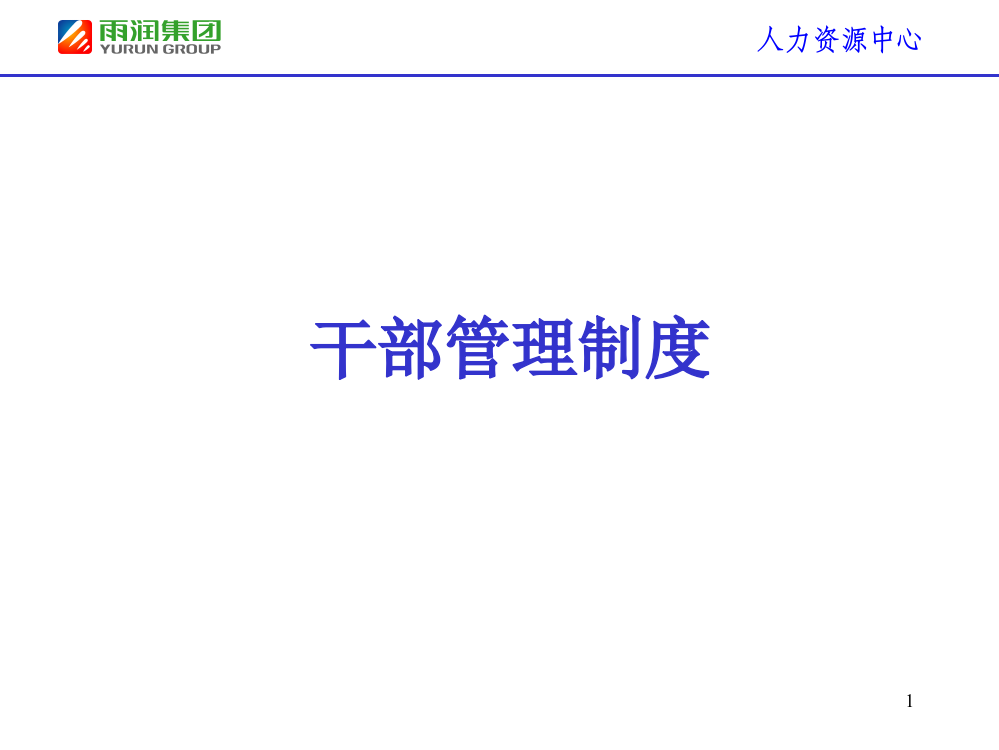 雨润集团
YURUN GROUP

人力资源中心

干部管理制度

1